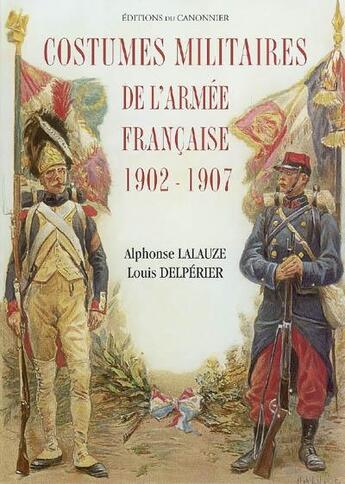 ÉDITIONS DU CANONNIER

COSTUMES MILITAIRES
DE L'ARMÉE
FRANÇAISE
1902 - 1907

Alphonse LALAUZE
Louis DELPÉRIER